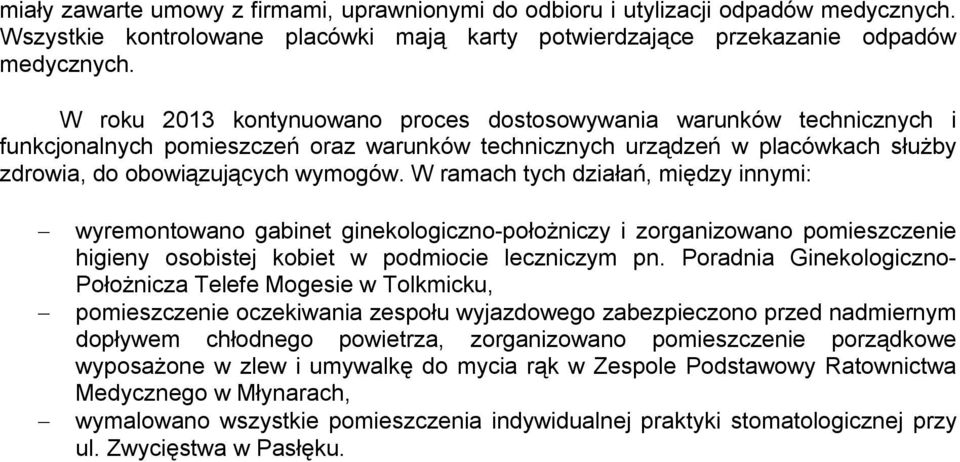 miały zawarte umowy z firmami, uprawnionymi do odbioru i utylizacji odpadów medycznych. Wszystkie kontrolowane placówki mają karty potwierdzające przekazanie odpadów medycznych.

W roku 2013 kontynuowano proces dostosowywania warunków technicznych i funkcjonalnych pomieszczeń oraz warunków technicznych urządzeń w placówkach służby zdrowia, do obowiązujących wymogów. W ramach tych działań, między innymi:

– wyremontowano gabinet ginekologiczno-położniczy i zorganizowano pomieszczenie higieny osobistej kobiet w podmiocie leczniczym pn. Poradnia Ginekologiczno-Położnicza Telefe Mogesie w Tolkmicku,
– pomieszczenie oczekiwania zespołu wyjazdowego zabezpieczono przed nadmiernym dopływem chłodnego powietrza, zorganizowano pomieszczenie porządkowe wyposażone w zlew i umywalkę do mycia rąk w Zespole Podstawowy Ratownictwa Medycznego w Młynarach,
– wymalowano wszystkie pomieszczenia indywidualnej praktyki stomatologicznej przy ul. Zwycięstwa w Pasłęku.